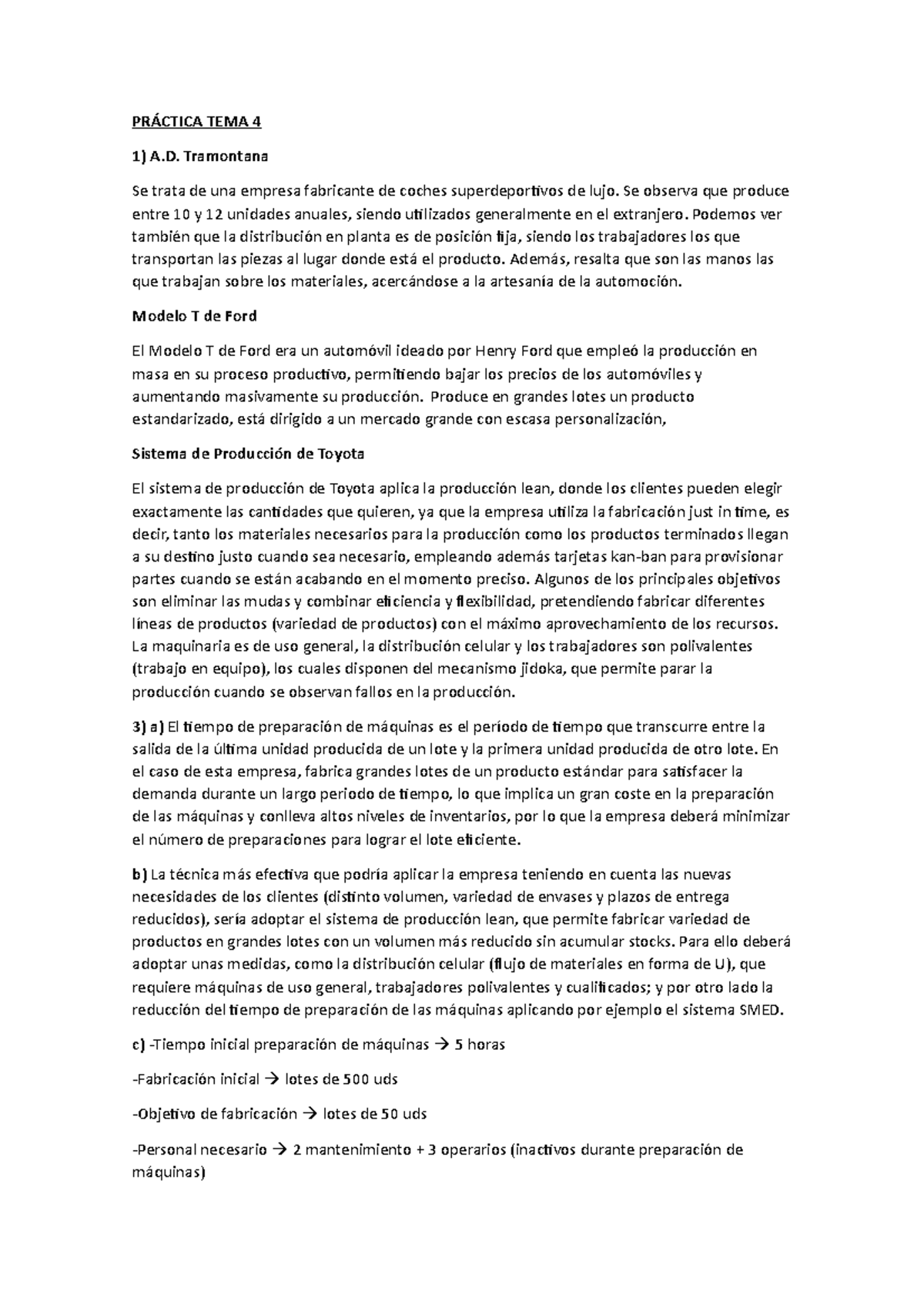 PRÁCTICA TEMA 4

1) A.D. Tramontana

Se trata de una empresa fabricante de coches superdeportivos de lujo. Se observa que produce entre 10 y 12 unidades anuales, siendo utilizados generalmente en el extranjero. Podemos ver también que la distribución en planta es de posición fija, siendo los trabajadores los que transportan las piezas al lugar donde está el producto. Además, resalta que son las manos las que trabajan sobre los materiales, acercándose a la artesanía de la automoción.

Modelo T de Ford

El Modelo T de Ford era un automóvil ideado por Henry Ford que empleó la producción en masa en su proceso productivo, permitiendo bajar los precios de los automóviles y aumentando masivamente su producción. Produce en grandes lotes un producto estandarizado, está dirigido a un mercado grande con escasa personalización,

Sistema de Producción de Toyota

El sistema de producción de Toyota aplica la producción lean, donde los clientes pueden elegir exactamente las cantidades que quieren, ya que la empresa utiliza la fabricación just in time, es decir, tanto los materiales necesarios para la producción como los productos terminados llegan a su destino justo cuando sea necesario, empleando además tarjetas kan-ban para provisionar partes cuando se están acabando en el momento preciso. Algunos de los principales objetivos son eliminar las mudas y combinar eficiencia y flexibilidad, pretendiendo fabricar diferentes líneas de productos (variedad de productos) con el máximo aprovechamiento de los recursos. La maquinaria es de uso general, la distribución celular y los trabajadores son polivalentes (trabajo en equipo), los cuales disponen del mecanismo jidoka, que permite parar la producción cuando se observan fallos en la producción.

3) a) El tiempo de preparación de máquinas es el período de tiempo que transcurre entre la salida de la última unidad producida de un lote y la primera unidad producida de otro lote. En el caso de esta empresa, fabrica grandes lotes de un producto estándar para satisfacer la demanda durante un largo periodo de tiempo, lo que implica un gran coste en la preparación de las máquinas y conlleva altos niveles de inventarios, por lo que la empresa deberá minimizar el número de preparaciones para lograr el lote eficiente.

b) La técnica más efectiva que podría aplicar la empresa teniendo en cuenta las nuevas necesidades de los clientes (distinto volumen, variedad de envases y plazos de entrega reducidos), sería adoptar el sistema de producción lean, que permite fabricar variedad de productos en grandes lotes con un volumen más reducido sin acumular stocks. Para ello deberá adoptar unas medidas, como la distribución celular (flujo de materiales en forma de U), que requiere máquinas de uso general, trabajadores polivalentes y cualificados; y por otro lado la reducción del tiempo de preparación de las máquinas aplicando por ejemplo el sistema SMED.

c) -Tiempo inicial preparación de máquinas → 5 horas

-Fabricación inicial → lotes de 500 uds

-Objetivo de fabricación → lotes de 50 uds

-Personal necesario → 2 mantenimiento + 3 operarios (inactivos durante preparación de máquinas)